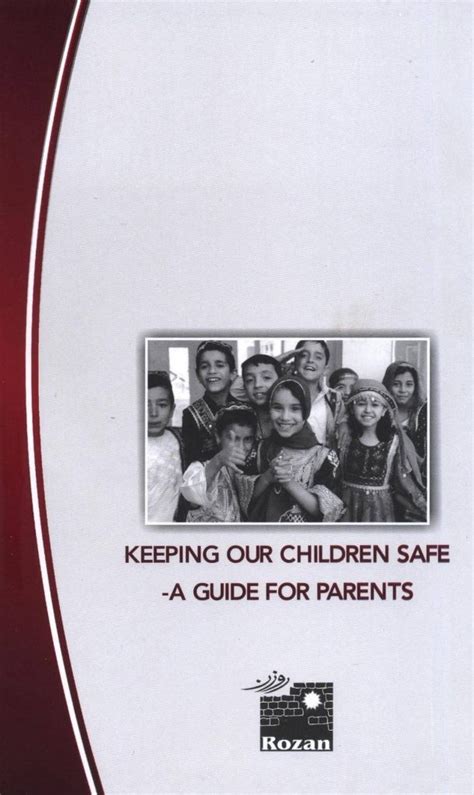 KEEPING OUR CHILDREN SAFE
-A GUIDE FOR PARENTS

روزن
Rozan